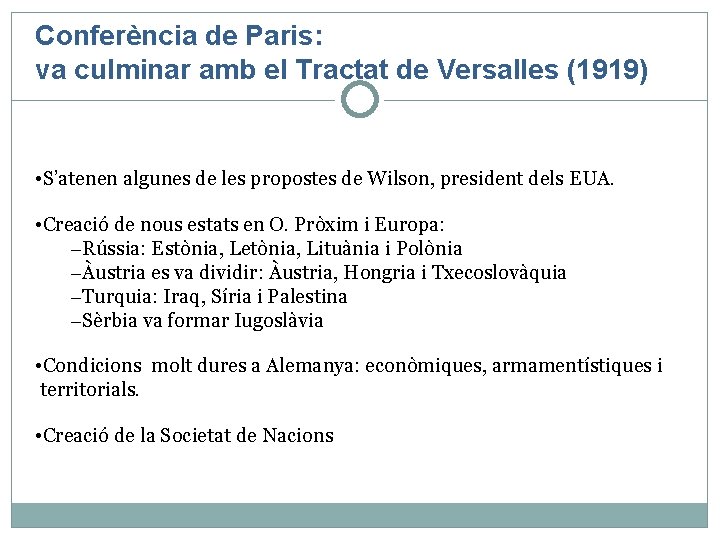 Conferència de Paris:
va culminar amb el Tractat de Versalles (1919)

•S'atenen algunes de les propostes de Wilson, president dels EUA.

•Creació de nous estats en O. Pròxim i Europa:
–Rússia: Estònia, Letònia, Lituània i Polònia
–Àustria es va dividir: Àustria, Hongria i Txecoslovàquia
–Turquia: Iraq, Síria i Palestina
–Sèrbia va formar Iugoslàvia

•Condicions molt dures a Alemanya: econòmiques, armamentístiques i territorials.

•Creació de la Societat de Nacions